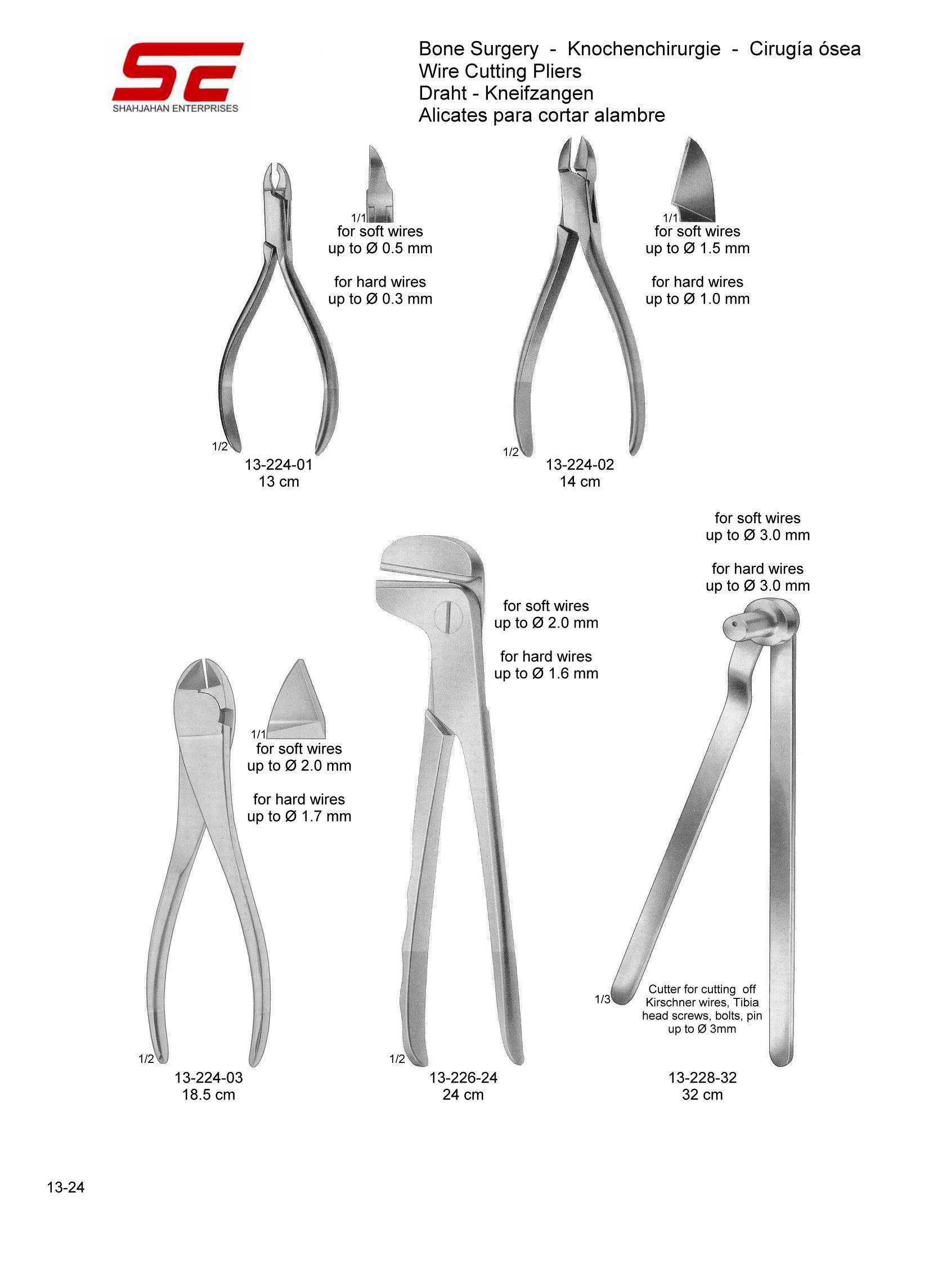 SE
SHAHJAHAN ENTERPRISES

Bone Surgery - Knochenchirurgie - Cirugía ósea
Wire Cutting Pliers
Draht - Kneifzangen
Alicates para cortar alambre

1/1
for soft wires
up to Ø 0.5 mm

for hard wires
up to Ø 0.3 mm

1/2
13-224-01
13 cm

1/1
for soft wires
up to Ø 1.5 mm

for hard wires
up to Ø 1.0 mm

1/2
13-224-02
14 cm

1/1
for soft wires
up to Ø 2.0 mm

for hard wires
up to Ø 1.7 mm

1/2
13-224-03
18.5 cm

for soft wires
up to Ø 2.0 mm

for hard wires
up to Ø 1.6 mm

1/2
13-226-24
24 cm

for soft wires
up to Ø 3.0 mm

for hard wires
up to Ø 3.0 mm

1/3
Cutter for cutting off Kirschner wires, Tibia head screws, bolts, pin up to Ø 3mm

13-228-32
32 cm

13-24